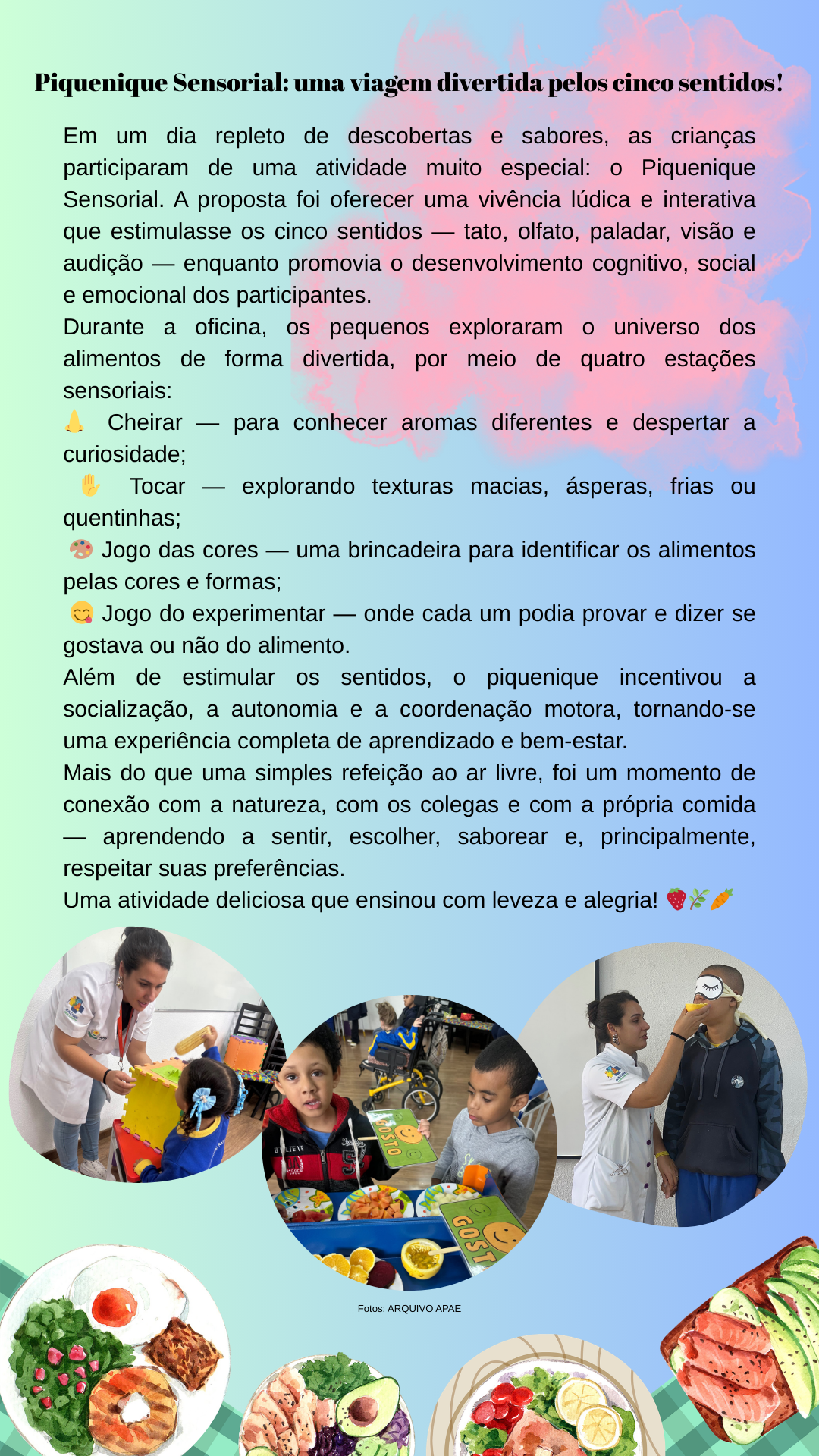 Piquenique Sensorial: uma viagem divertida pelos cinco sentidos!

Em um dia repleto de descobertas e sabores, as crianças participaram de uma atividade muito especial: o Piquenique Sensorial. A proposta foi oferecer uma vivência lúdica e interativa que estimulasse os cinco sentidos — tato, olfato, paladar, visão e audição — enquanto promovia o desenvolvimento cognitivo, social e emocional dos participantes.
Durante a oficina, os pequenos exploraram o universo dos alimentos de forma divertida, por meio de quatro estações sensoriais:
👃 Cheirar — para conhecer aromas diferentes e despertar a curiosidade;
✋ Tocar — explorando texturas macias, ásperas, frias ou quentinhas;
🎨 Jogo das cores — uma brincadeira para identificar os alimentos pelas cores e formas;
😋 Jogo do experimentar — onde cada um podia provar e dizer se gostava ou não do alimento.
Além de estimular os sentidos, o piquenique incentivou a socialização, a autonomia e a coordenação motora, tornando-se uma experiência completa de aprendizado e bem-estar.
Mais do que uma simples refeição ao ar livre, foi um momento de conexão com a natureza, com os colegas e com a própria comida — aprendendo a sentir, escolher, saborear e, principalmente, respeitar suas preferências.
Uma atividade deliciosa que ensinou com leveza e alegria! 🍓🌿🥕

GOSTO

GOST

Fotos: ARQUIVO APAE